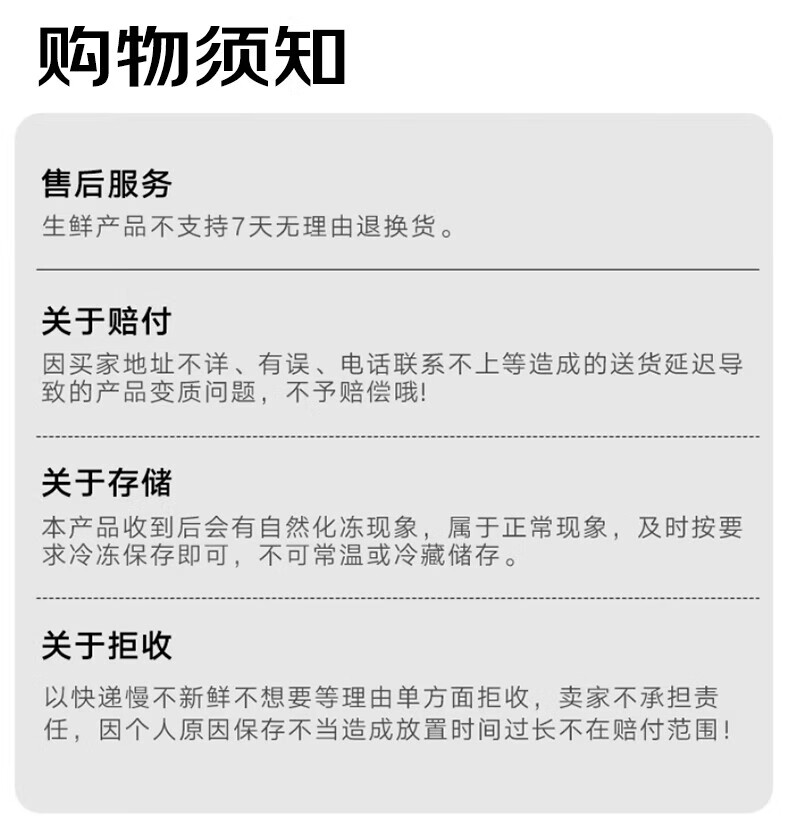 购物须知

售后服务
生鲜产品不支持7天无理由退换货。

关于赔付
因买家地址不详、有误、电话联系不上等造成的送货延迟导致的产品变质问题，不予赔偿哦!

关于存储
本产品收到后会有自然化冻现象，属于正常现象，及时按要求冷冻保存即可，不可常温或冷藏储存。

关于拒收
以快递慢不新鲜不想要等理由单方面拒收，卖家不承担责任，因个人原因保存不当造成放置时间过长不在赔付范围!